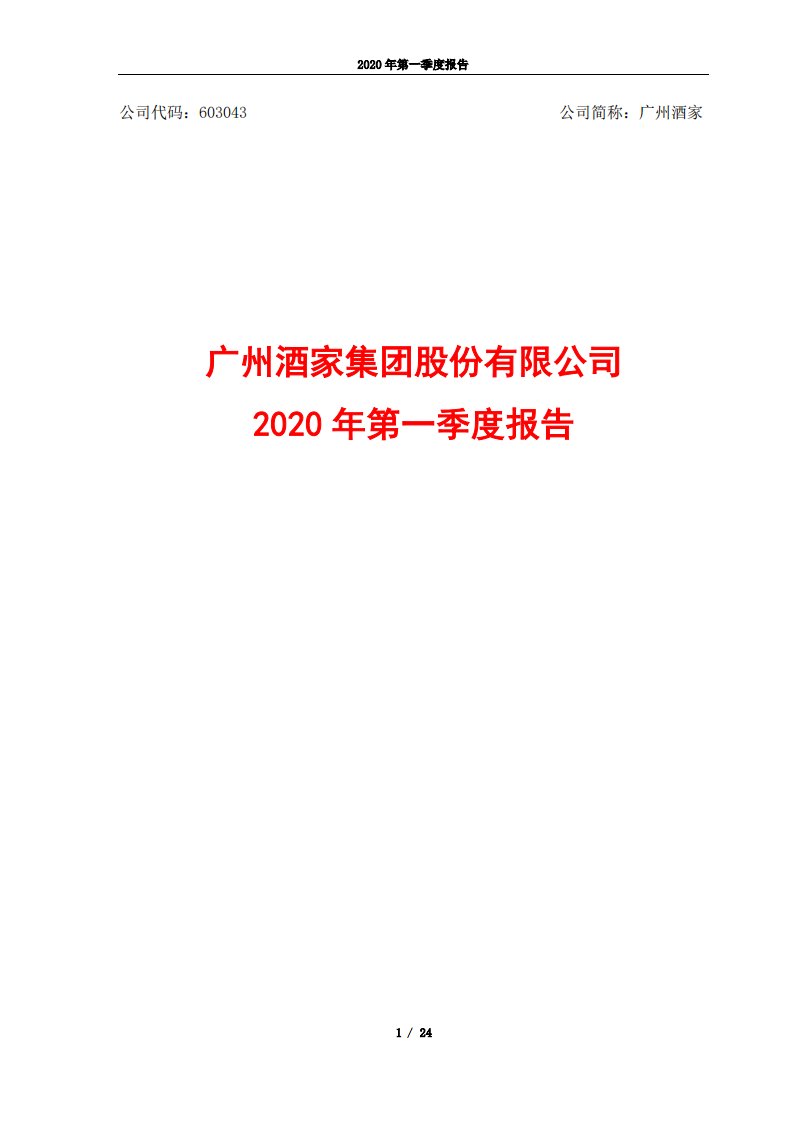 2020 年第一季度报告

公司代码：603043

公司简称：广州酒家

广州酒家集团股份有限公司

2020 年第一季度报告

1 / 24